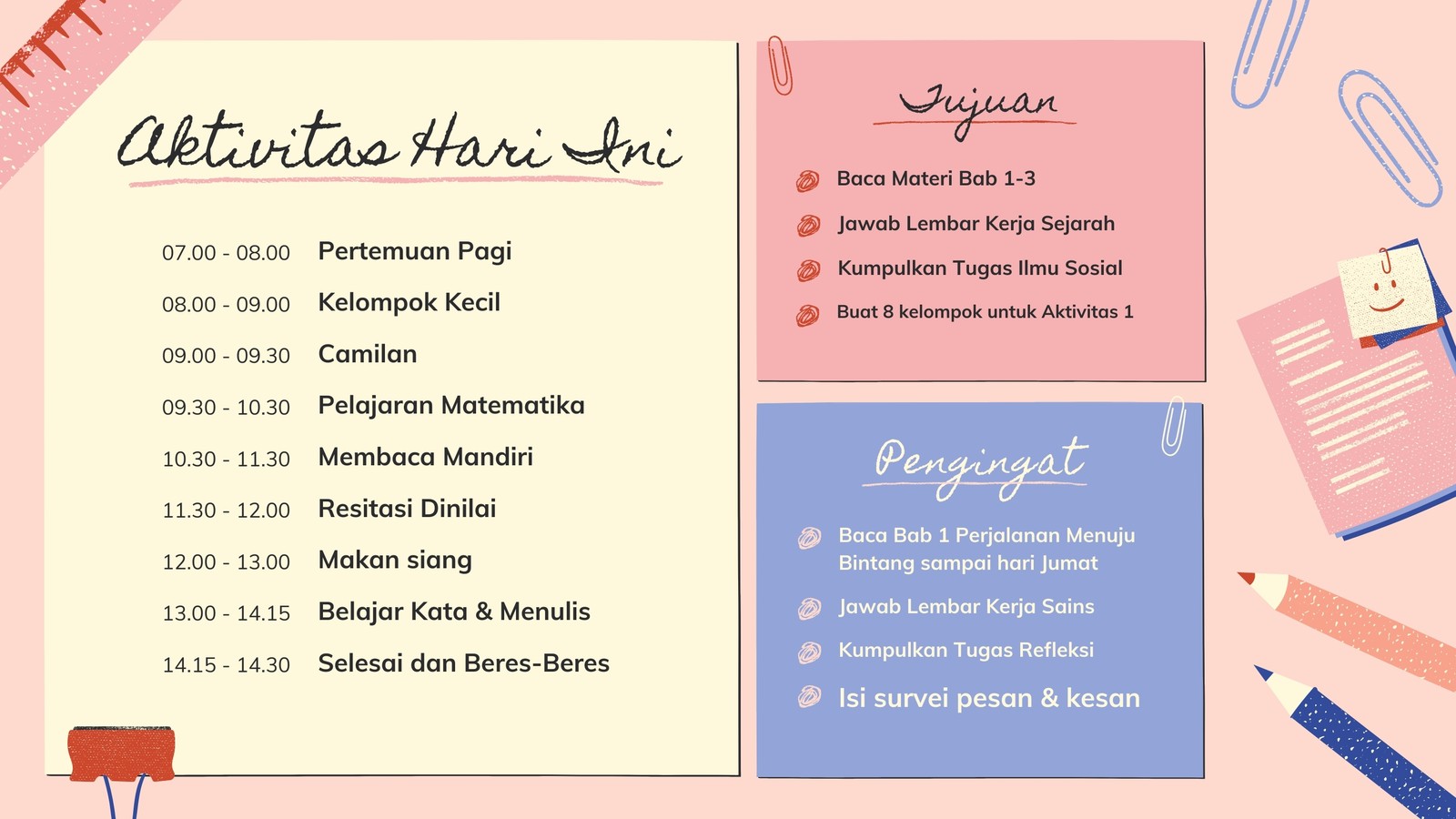 Aktivitas Hari Ini

07.00 - 08.00 Pertemuan Pagi
08.00 - 09.00 Kelompok Kecil
09.00 - 09.30 Camilan
09.30 - 10.30 Pelajaran Matematika
10.30 - 11.30 Membaca Mandiri
11.30 - 12.00 Resitasi Dinilai
12.00 - 13.00 Makan siang
13.00 - 14.15 Belajar Kata & Menulis
14.15 - 14.30 Selesai dan Beres-Beres

Tujuan

Baca Materi Bab 1-3
Jawab Lembar Kerja Sejarah
Kumpulkan Tugas Ilmu Sosial
Buat 8 kelompok untuk Aktivitas 1

Pengingat

Baca Bab 1 Perjalanan Menuju Bintang sampai hari Jumat
Jawab Lembar Kerja Sains
Kumpulkan Tugas Refleksi
Isi survei pesan & kesan